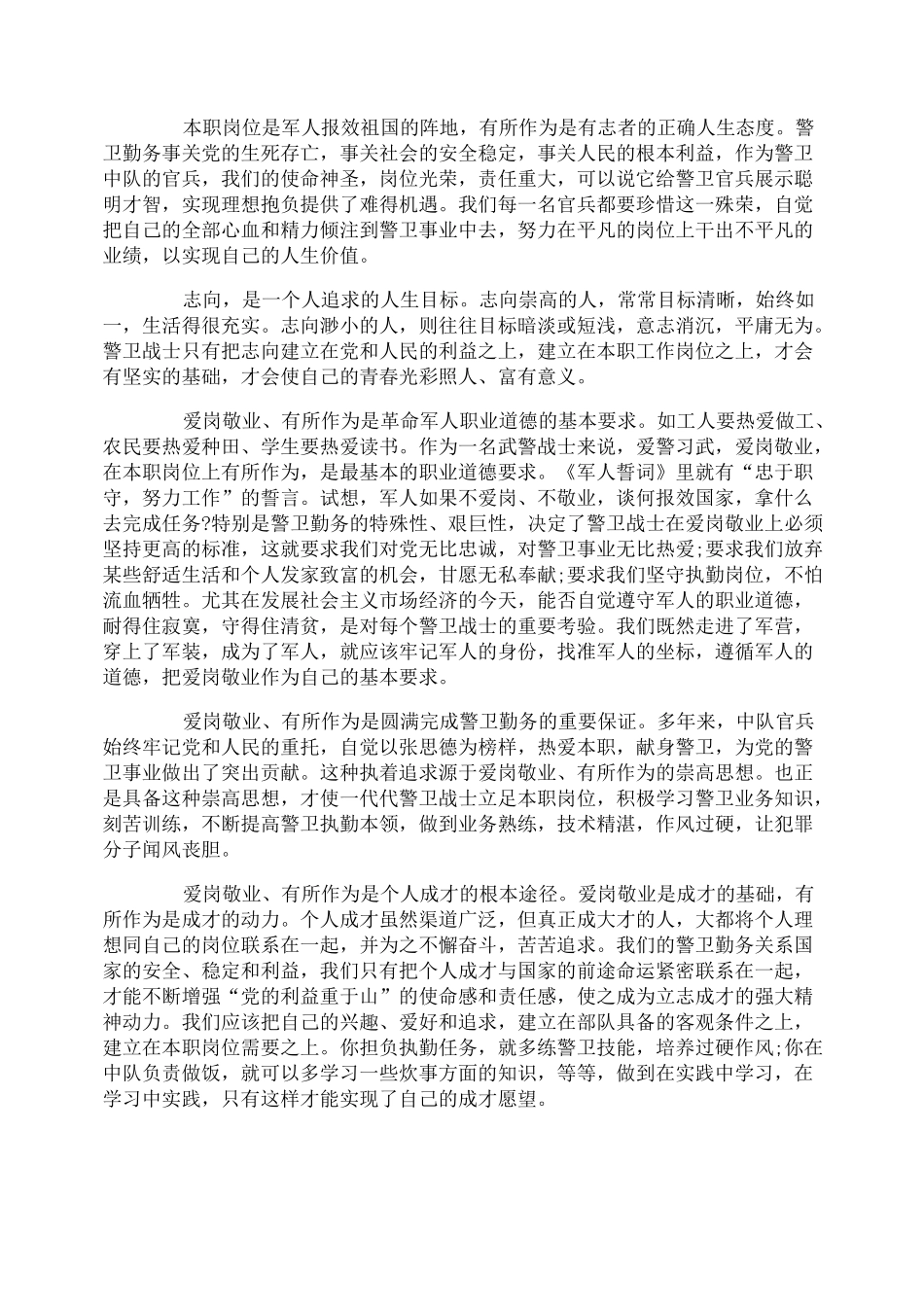 本职岗位是军人报效祖国的阵地，有所作为是有志者的正确人生态度。警卫勤务事关党的生死存亡，事关社会的安全稳定，事关人民的根本利益，作为警卫中队的官兵，我们的使命神圣，岗位光荣，责任重大，可以说它给警卫官兵展示聪明才智，实现理想抱负提供了难得机遇。我们每一名官兵都要珍惜这一殊荣，自觉把自己的全部心血和精力倾注到警卫事业中去，努力在平凡的岗位上干出不平凡的业绩，以实现自己的人生价值。

志向，是一个人追求的人生目标。志向崇高的人，常常目标清晰，始终如一，生活得很充实。志向渺小的人，则往往目标暗淡或短浅，意志消沉，平庸无为。警卫战士只有把志向建立在党和人民的利益之上，建立在本职工作岗位之上，才会有坚实的基础，才会使自己的青春光彩照人、富有意义。

爱岗敬业、有所作为是革命军人职业道德的基本要求。如工人要热爱做工、农民要热爱种田、学生要热爱读书。作为一名武警战士来说，爱警习武，爱岗敬业，在本职岗位上有所作为，是最基本的职业道德要求。《军人誓词》里就有“忠于职守，努力工作”的誓言。试想，军人如果不爱岗、不敬业，谈何报效国家，拿什么去完成任务?特别是警卫勤务的特殊性、艰巨性，决定了警卫战士在爱岗敬业上必须坚持更高的标准，这就要求我们对党无比忠诚，对警卫事业无比热爱;要求我们放弃某些舒适生活和个人发家致富的机会，甘愿无私奉献;要求我们坚守执勤岗位，不怕流血牺牲。尤其在发展社会主义市场经济的今天，能否自觉遵守军人的职业道德，耐得住寂寞，守得住清贫，是对每个警卫战士的重要考验。我们既然走进了军营，穿上了军装，成为了军人，就应该牢记军人的身份，找准军人的坐标，遵循军人的道德，把爱岗敬业作为自己的基本要求。

爱岗敬业、有所作为是圆满完成警卫勤务的重要保证。多年来，中队官兵始终牢记党和人民的重托，自觉以张思德为榜样，热爱本职，献身警卫，为党的警卫事业做出了突出贡献。这种执着追求源于爱岗敬业、有所作为的崇高思想。也正是具备这种崇高思想，才使一代代警卫战士立足本职岗位，积极学习警卫业务知识，刻苦训练，不断提高警卫执勤本领，做到业务熟练，技术精湛，作风过硬，让犯罪分子闻风丧胆。

爱岗敬业、有所作为是个人成才的根本途径。爱岗敬业是成才的基础，有所作为是成才的动力。个人成才虽然渠道广泛，但真正成大才的人，大都将个人理想同自己的岗位联系在一起，并为之不懈奋斗，苦苦追求。我们的警卫勤务关系国家的安全、稳定和利益，我们只有把个人成才与国家的前途命运紧密联系在一起，才能不断增强“党的利益重于山”的使命感和责任感，使之成为立志成才的强大精神动力。我们应该把自己的兴趣、爱好和追求，建立在部队具备的客观条件之上，建立在本职岗位需要之上。你担负执勤任务，就多练警卫技能，培养过硬作风;你在中队负责做饭，就可以多学习一些炊事方面的知识，等等，做到在实践中学习，在学习中实践，只有这样才能实现了自己的成才愿望。